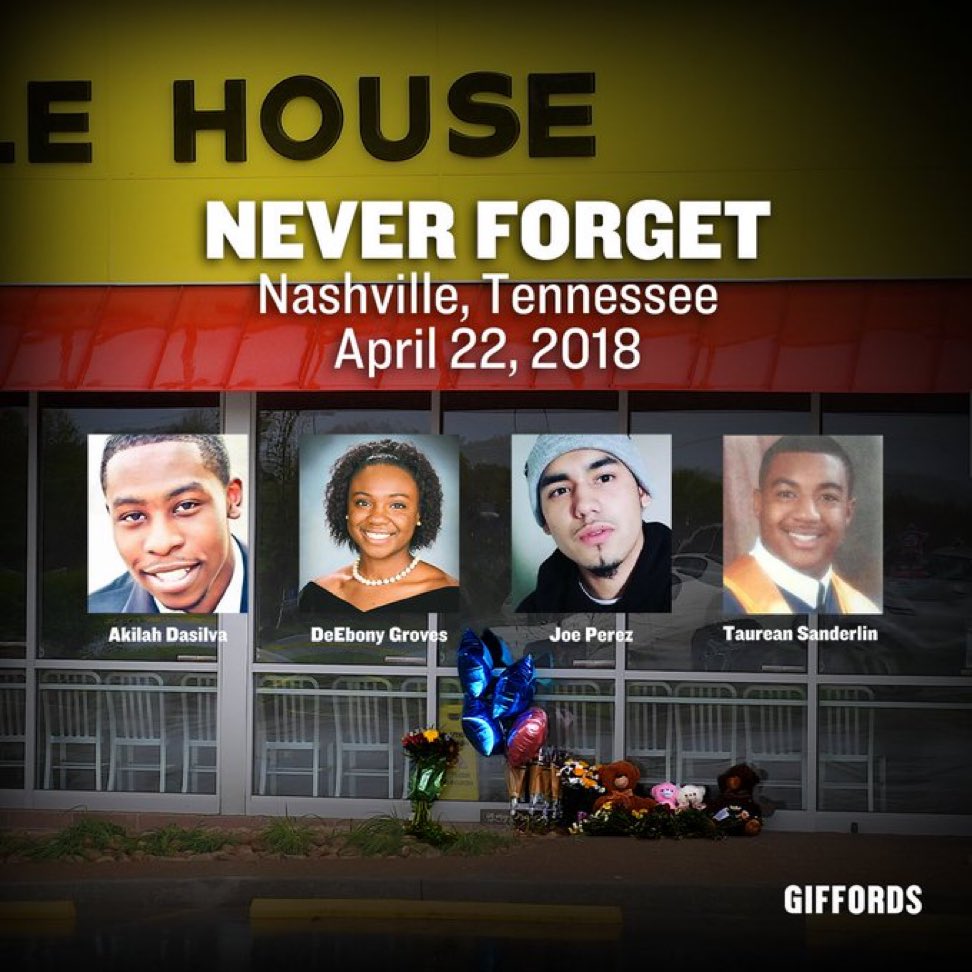 LE HOUSE

NEVER FORGET
Nashville, Tennessee
April 22, 2018

Akilah Dasilva
DeEbony Groves
Joe Perez
Taurean Sanderlin

GIFFORDS